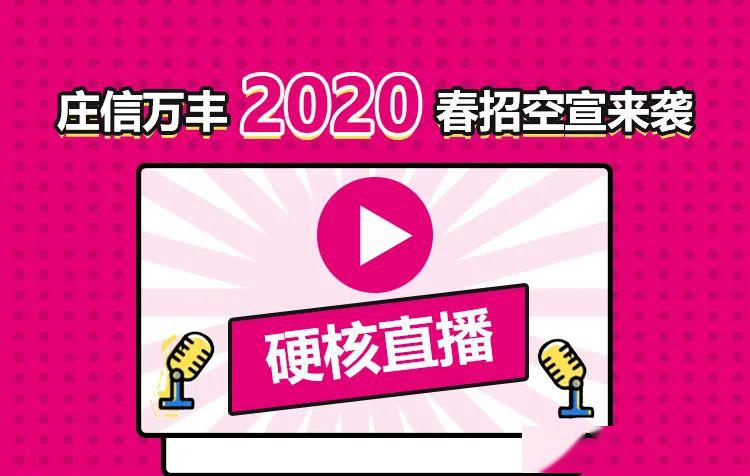 庄信万丰 2020 春招空宣来袭

硬核直播